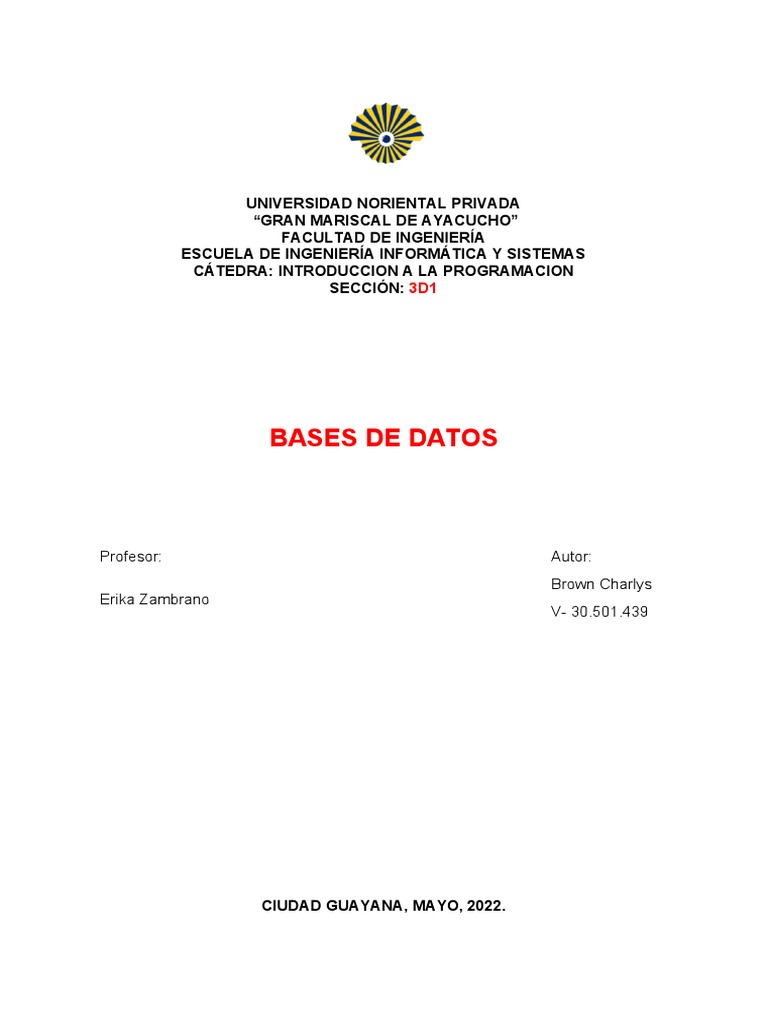 UNIVERSIDAD NORIENTAL PRIVADA
“GRAN MARISCAL DE AYACUCHO”
FACULTAD DE INGENIERÍA
ESCUELA DE INGENIERÍA INFORMÁTICA Y SISTEMAS
CÁTEDRA: INTRODUCCION A LA PROGRAMACION
SECCIÓN: 3D1

BASES DE DATOS

Profesor:

Erika Zambrano

Autor:

Brown Charlys

V- 30.501.439

CIUDAD GUAYANA, MAYO, 2022.